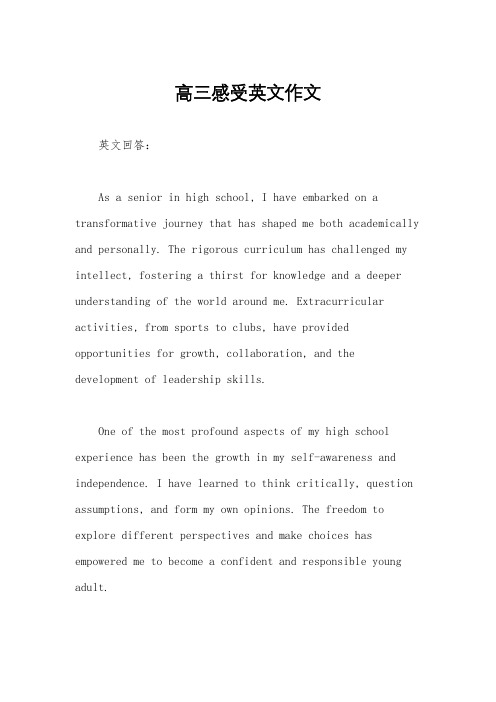 高三感受英文作文

英文回答：

As a senior in high school, I have embarked on a transformative journey that has shaped me both academically and personally. The rigorous curriculum has challenged my intellect, fostering a thirst for knowledge and a deeper understanding of the world around me. Extracurricular activities, from sports to clubs, have provided opportunities for growth, collaboration, and the development of leadership skills.

One of the most profound aspects of my high school experience has been the growth in my self-awareness and independence. I have learned to think critically, question assumptions, and form my own opinions. The freedom to explore different perspectives and make choices has empowered me to become a confident and responsible young adult.